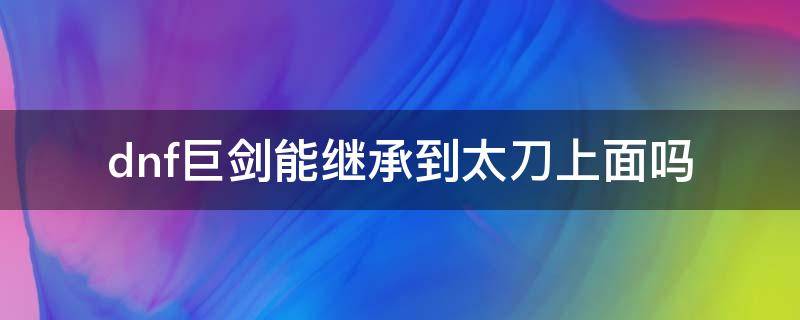 dnf巨剑能继承到太刀上面吗